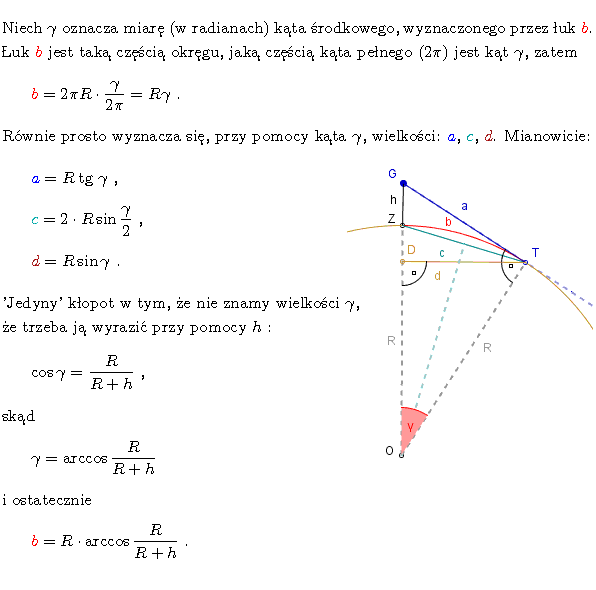 Niech $\gamma$ oznacza miarę (w radianach) kąta środkowego, wyznaczonego przez łuk $b$. Łuk $b$ jest taką częścią okręgu, jaką częścią kąta pełnego $(2\pi)$ jest kąt $\gamma$, zatem

$b = 2\pi R \cdot \frac{\gamma}{2\pi} = R\gamma$ .

Równie prosto wyznacza się, przy pomocy kąta $\gamma$, wielkości: $a$, $c$, $d$. Mianowicie:

$a = R \operatorname{tg} \gamma$ ,

$c = 2 \cdot R \sin \frac{\gamma}{2}$ ,

$d = R \sin \gamma$ .

'Jedyny' kłopot w tym, że nie znamy wielkości $\gamma$, że trzeba ją wyrazić przy pomocy $h$ :

$\cos \gamma = \frac{R}{R+h}$ ,

skąd

$\gamma = \arccos \frac{R}{R+h}$

i ostatecznie

$b = R \cdot \arccos \frac{R}{R+h}$ .

G
h
a
Z
b
D
c
T
d
R
R
γ
O